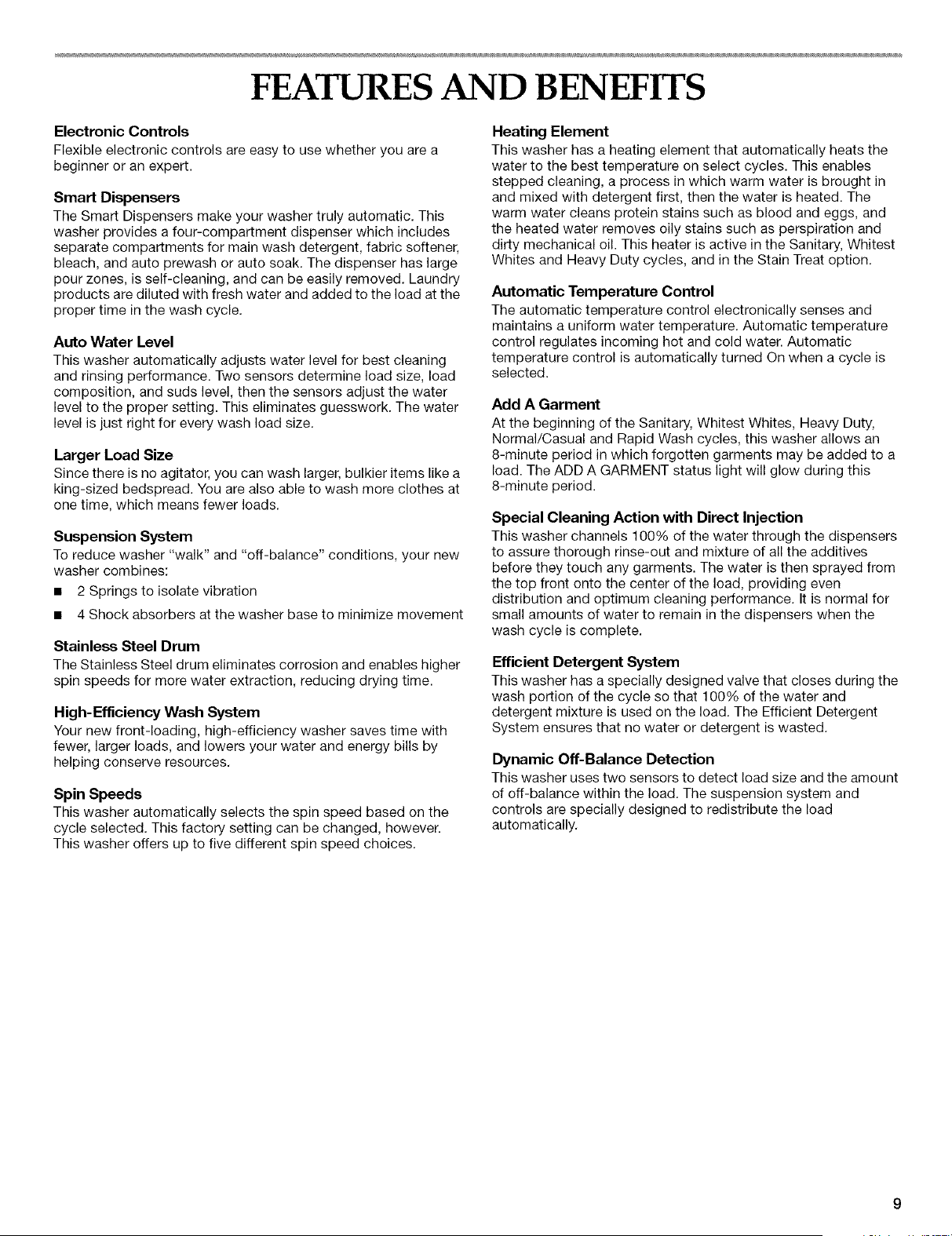 FEATURES AND BENEFITS

Electronic Controls
Flexible electronic controls are easy to use whether you are a beginner or an expert.

Smart Dispensers
The Smart Dispensers make your washer truly automatic. This washer provides a four-compartment dispenser which includes separate compartments for main wash detergent, fabric softener, bleach, and auto prewash or auto soak. The dispenser has large pour zones, is self-cleaning, and can be easily removed. Laundry products are diluted with fresh water and added to the load at the proper time in the wash cycle.

Auto Water Level
This washer automatically adjusts water level for best cleaning and rinsing performance. Two sensors determine load size, load composition, and suds level, then the sensors adjust the water level to the proper setting. This eliminates guesswork. The water level is just right for every wash load size.

Larger Load Size
Since there is no agitator, you can wash larger, bulkier items like a king-sized bedspread. You are also able to wash more clothes at one time, which means fewer loads.

Suspension System
To reduce washer "walk" and "off-balance" conditions, your new washer combines:
■ 2 Springs to isolate vibration
■ 4 Shock absorbers at the washer base to minimize movement

Stainless Steel Drum
The Stainless Steel drum eliminates corrosion and enables higher spin speeds for more water extraction, reducing drying time.

High-Efficiency Wash System
Your new front-loading, high-efficiency washer saves time with fewer, larger loads, and lowers your water and energy bills by helping conserve resources.

Spin Speeds
This washer automatically selects the spin speed based on the cycle selected. This factory setting can be changed, however. This washer offers up to five different spin speed choices.

Heating Element
This washer has a heating element that automatically heats the water to the best temperature on select cycles. This enables stepped cleaning, a process in which warm water is brought in and mixed with detergent first, then the water is heated. The warm water cleans protein stains such as blood and eggs, and the heated water removes oily stains such as perspiration and dirty mechanical oil. This heater is active in the Sanitary, Whitest Whites and Heavy Duty cycles, and in the Stain Treat option.

Automatic Temperature Control
The automatic temperature control electronically senses and maintains a uniform water temperature. Automatic temperature control regulates incoming hot and cold water. Automatic temperature control is automatically turned On when a cycle is selected.

Add A Garment
At the beginning of the Sanitary, Whitest Whites, Heavy Duty, Normal/Casual and Rapid Wash cycles, this washer allows an 8-minute period in which forgotten garments may be added to a load. The ADD A GARMENT status light will glow during this 8-minute period.

Special Cleaning Action with Direct Injection
This washer channels 100% of the water through the dispensers to assure thorough rinse-out and mixture of all the additives before they touch any garments. The water is then sprayed from the top front onto the center of the load, providing even distribution and optimum cleaning performance. It is normal for small amounts of water to remain in the dispensers when the wash cycle is complete.

Efficient Detergent System
This washer has a specially designed valve that closes during the wash portion of the cycle so that 100% of the water and detergent mixture is used on the load. The Efficient Detergent System ensures that no water or detergent is wasted.

Dynamic Off-Balance Detection
This washer uses two sensors to detect load size and the amount of off-balance within the load. The suspension system and controls are specially designed to redistribute the load automatically.

9